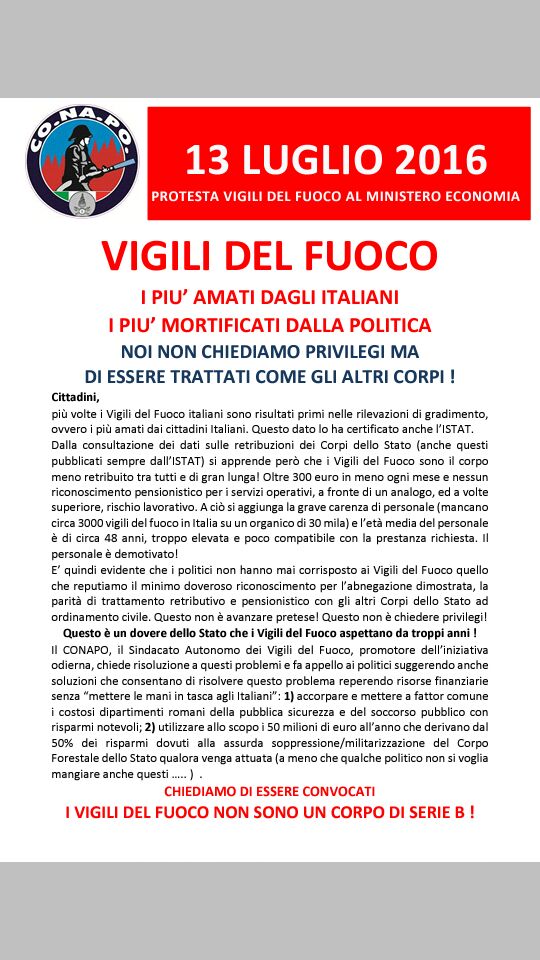 CO.NA.PO.

13 LUGLIO 2016

PROTESTA VIGILI DEL FUOCO AL MINISTERO ECONOMIA

VIGILI DEL FUOCO

I PIU' AMATI DAGLI ITALIANI

I PIU' MORTIFICATI DALLA POLITICA

NOI NON CHIEDIAMO PRIVILEGI MA

DI ESSERE TRATTATI COME GLI ALTRI CORPI !

Cittadini,

più volte i Vigili del Fuoco italiani sono risultati primi nelle rilevazioni di gradimento, ovvero i più amati dai cittadini Italiani. Questo dato lo ha certificato anche l'ISTAT.

Dalla consultazione dei dati sulle retribuzioni dei Corpi dello Stato (anche questi pubblicati sempre dall'ISTAT) si apprende però che i Vigili del Fuoco sono il corpo meno retribuito tra tutti e di gran lunga! Oltre 300 euro in meno ogni mese e nessun riconoscimento pensionistico per i servizi operativi, a fronte di un analogo, ed a volte superiore, rischio lavorativo. A ciò si aggiunga la grave carenza di personale (mancano circa 3000 vigili del fuoco in Italia su un organico di 30 mila) e l'età media del personale è di circa 48 anni, troppo elevata e poco compatibile con la prestanza richiesta. Il personale è demotivato!

E' quindi evidente che i politici non hanno mai corrisposto ai Vigili del Fuoco quello che reputiamo il minimo doveroso riconoscimento per l'abnegazione dimostrata, la parità di trattamento retributivo e pensionistico con gli altri Corpi dello Stato ad ordinamento civile. Questo non è avanzare pretese! Questo non è chiedere privilegi!

Questo è un dovere dello Stato che i Vigili del Fuoco aspettano da troppi anni !

Il CONAPO, il Sindacato Autonomo dei Vigili del Fuoco, promotore dell'iniziativa odierna, chiede risoluzione a questi problemi e fa appello ai politici suggerendo anche soluzioni che consentano di risolvere questo problema reperendo risorse finanziarie senza "mettere le mani in tasca agli Italiani": 1) accorpare e mettere a fattor comune i costosi dipartimenti romani della pubblica sicurezza e del soccorso pubblico con risparmi notevoli; 2) utilizzare allo scopo i 50 milioni di euro all'anno che derivano dal 50% dei risparmi dovuti alla assurda soppressione/militarizzazione del Corpo Forestale dello Stato qualora venga attuata (a meno che qualche politico non si voglia mangiare anche questi ..... ) .

CHIEDIAMO DI ESSERE CONVOCATI

I VIGILI DEL FUOCO NON SONO UN CORPO DI SERIE B !